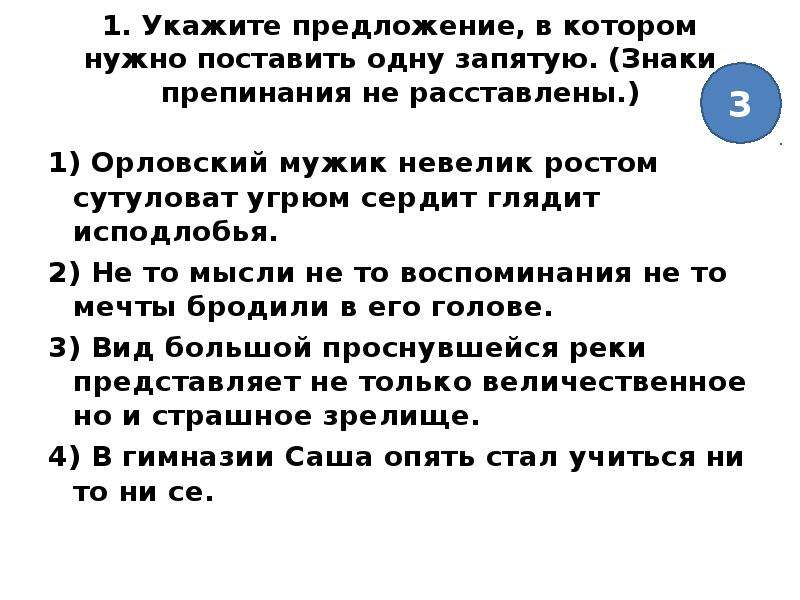 1. Укажите предложение, в котором нужно поставить одну запятую. (Знаки препинания не расставлены.)

3

1) Орловский мужик невелик ростом сутуловат угрюм сердит глядит исподлобья.

2) Не то мысли не то воспоминания не то мечты бродили в его голове.

3) Вид большой проснувшейся реки представляет не только величественное но и страшное зрелище.

4) В гимназии Саша опять стал учиться ни то ни се.